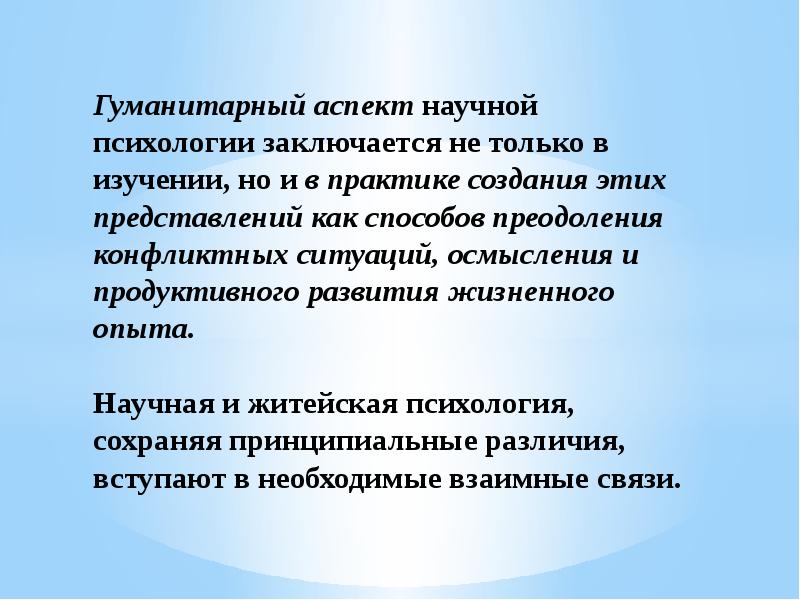 Гуманитарный аспект научной психологии заключается не только в изучении, но и в практике создания этих представлений как способов преодоления конфликтных ситуаций, осмысления и продуктивного развития жизненного опыта.

Научная и житейская психология, сохраняя принципиальные различия, вступают в необходимые взаимные связи.